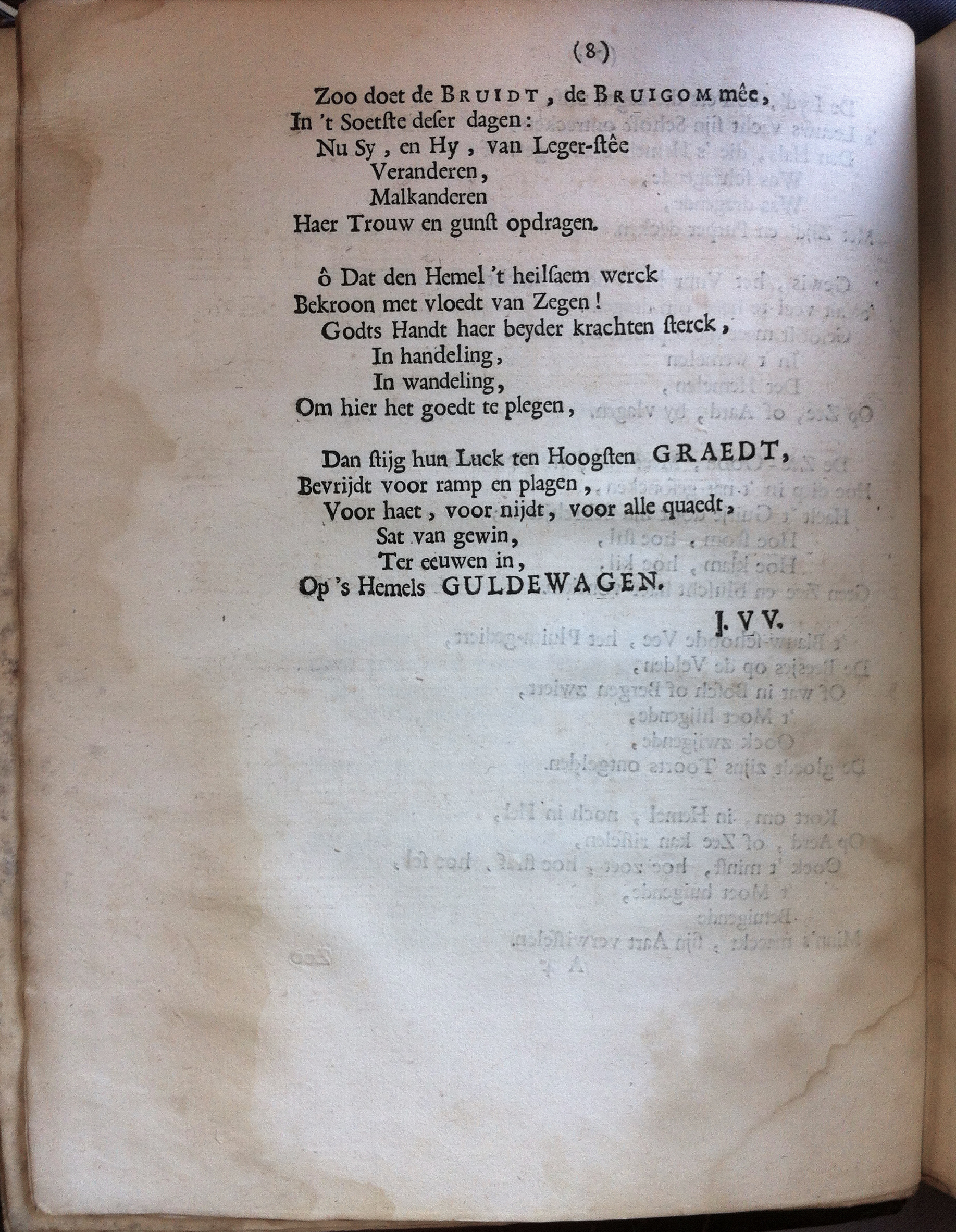 (8)

Zoo doet de BRUIDT, de BRUIGOM mêe,
In 't Soetste deser dagen:
Nu Sy, en Hy, van Leger-stêe
Veranderen,
Malkanderen
Haer Trouw en gunst opdragen.

ô Dat den Hemel 't heilsaem werck
Bekroon met vloedt van Zegen!
Godts Handt haer beyder krachten sterck,
In handeling,
In wandeling,
Om hier het goedt te plegen,

Dan stijg hun Luck ten Hoogsten GRAEDT,
Bevrijdt voor ramp en plagen,
Voor haet, voor nijdt, voor alle quaedt,
Sat van gewin,
Ter eeuwen in,
Op 's Hemels GULDEWAGEN.

J. V V.